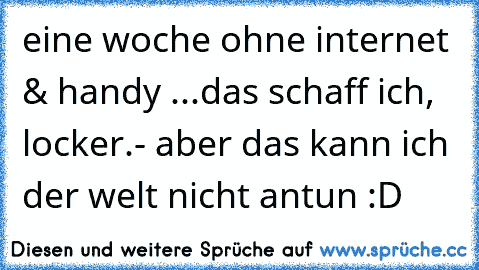 eine woche ohne internet & handy ...das schaff ich, locker.- aber das kann ich der welt nicht antun :D

Diesen und weitere Sprüche auf www.sprüche.cc